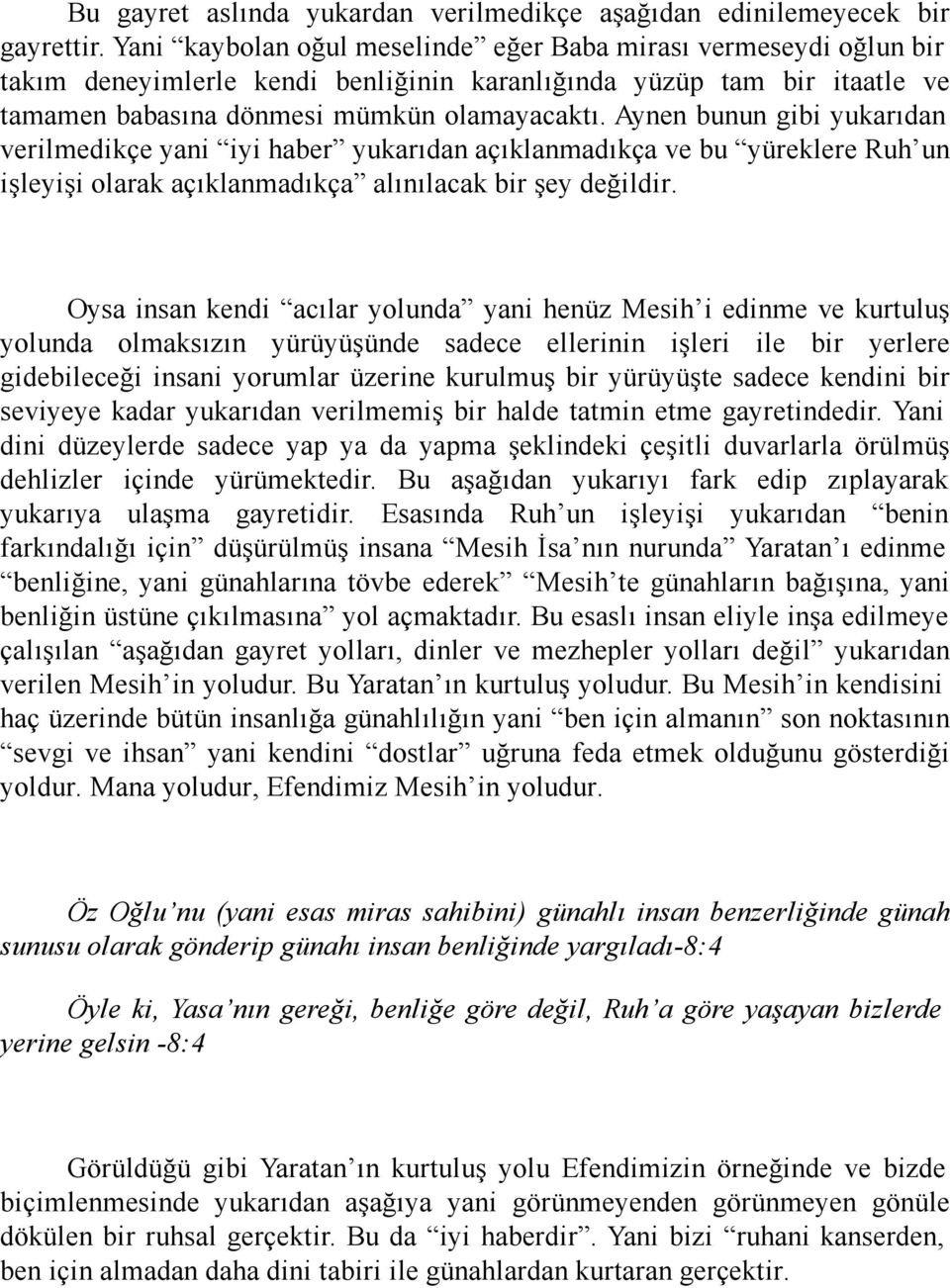 Bu gayret aslında yukardan verilmedikçe aşağıdan edinilemeyecek bir gayrettir. Yani “kaybolan oğul meselinde” eğer Baba mirası vermeseydi oğlun bir takım deneyimlerle kendi benliğinin karanlığında yüzüp tam bir itaatle ve tamamen babasına dönmesi mümkün olamayacaktı. Aynen bunun gibi yukarıdan verilmedikçe yani “iyi haber” yukarıdan açıklanmadıkça ve bu “yüreklere Ruh’un işleyişi olarak açıklanmadıkça” alınılacak bir şey değildir.

Oysa insan kendi “acılar yolunda” yani henüz Mesih’i edinme ve kurtuluş yolunda olmaksızın yürüyüşünde sadece ellerinin işleri ile bir yerlere gidebileceği insani yorumlar üzerine kurulmuş bir yürüyüşte sadece kendini bir seviyeye kadar yukarıdan verilmemiş bir halde tatmin etme gayretindedir. Yani dini düzeylerde sadece yap ya da yapma şeklindeki çeşitli duvarlarla örülmüş dehlizler içinde yürümektedir. Bu aşağıdan yukarıyı fark edip zıplayarak yukarıya ulaşma gayretidir. Esasında Ruh’un işleyişi yukarıdan “benin farkındalığı için” düşürülmüş insana “Mesih İsa’nın nurunda” Yaratan’ı edinme “benliğine, yani günahlarına tövbe ederek” “Mesih’te günahların bağışına, yani benliğin üstüne çıkılmasına” yol açmaktadır. Bu esaslı insan eliyle inşa edilmeye çalışılan “aşağıdan gayret yolları, dinler ve mezhepler yolları değil” yukarıdan verilen Mesih’in yoludur. Bu Yaratan’ın kurtuluş yoludur. Bu Mesih’in kendisini haç üzerinde bütün insanlığa günahlılığın yani “ben için almanın” son noktasının “sevgi ve ihsan” yani kendini “dostlar” uğruna feda etmek olduğunu gösterdiği yoldur. Mana yoludur, Efendimiz Mesih’in yoludur.

Öz Oğlu’nu (yani esas miras sahibini) günahlı insan benzerliğinde günah sunusu olarak gönderip günahı insan benliğinde yargıladı-8:4

Öyle ki, Yasa’nın gereği, benliğe göre değil, Ruh’a göre yaşayan bizlerde yerine gelsin -8:4

Görüldüğü gibi Yaratan’ın kurtuluş yolu Efendimizin örneğinde ve bizde biçimlenmesinde yukarıdan aşağıya yani görünmeyenden görünmeyen gönüle dökülen bir ruhsal gerçektir. Bu da “iyi haberdir”. Yani bizi “ruhani kanserden, ben için almadan daha dini tabiri ile günahlardan kurtaran gerçektir.